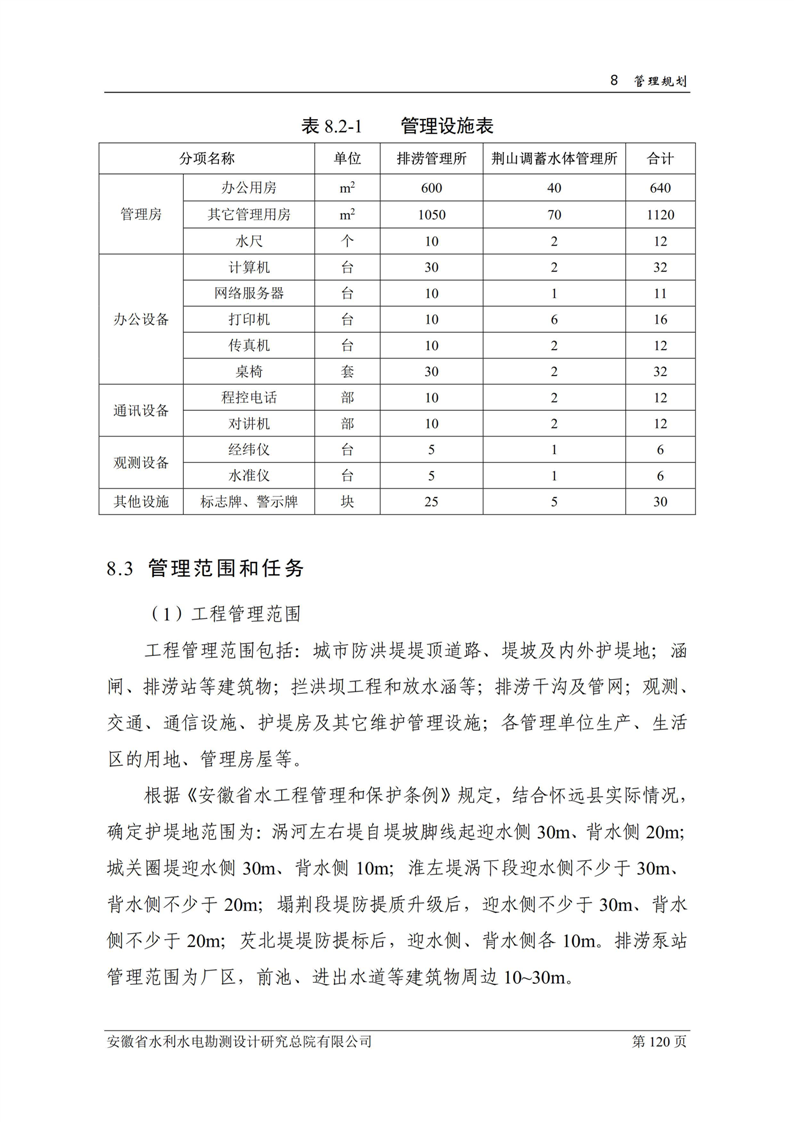 8 管理规划

表 8.2-1 管理设施表

| 分项名称 | | 单位 | 排涝管理所 | 荆山调蓄水体管理所 | 合计 |
|---|---|---|---|---|---|
| 管理房 | 办公用房 | $m^2$ | 600 | 40 | 640 |
| | 其它管理用房 | $m^2$ | 1050 | 70 | 1120 |
| | 水尺 | 个 | 10 | 2 | 12 |
| 办公设备 | 计算机 | 台 | 30 | 2 | 32 |
| | 网络服务器 | 台 | 10 | 1 | 11 |
| | 打印机 | 台 | 10 | 6 | 16 |
| | 传真机 | 台 | 10 | 2 | 12 |
| | 桌椅 | 套 | 30 | 2 | 32 |
| 通讯设备 | 程控电话 | 部 | 10 | 2 | 12 |
| | 对讲机 | 部 | 10 | 2 | 12 |
| 观测设备 | 经纬仪 | 台 | 5 | 1 | 6 |
| | 水准仪 | 台 | 5 | 1 | 6 |
| 其他设施 | 标志牌、警示牌 | 块 | 25 | 5 | 30 |

8.3 管理范围和任务

（1）工程管理范围

工程管理范围包括：城市防洪堤堤顶道路、堤坡及内外护堤地；涵闸、排涝站等建筑物；拦洪坝工程和放水涵等；排涝干沟及管网；观测、交通、通信设施、护堤房及其它维护管理设施；各管理单位生产、生活区的用地、管理房屋等。

根据《安徽省水工程管理和保护条例》规定，结合怀远县实际情况，确定护堤地范围为：涡河左右堤自堤坡脚线起迎水侧 30m、背水侧 20m；城关圈堤迎水侧 30m、背水侧 10m；淮左堤涡下段迎水侧不少于 30m、背水侧不少于 20m；塌荆段堤防提质升级后，迎水侧不少于 30m、背水侧不少于 20m；芡北堤堤防提标后，迎水侧、背水侧各 10m。排涝泵站管理范围为厂区，前池、进出水道等建筑物周边 10~30m。

安徽省水利水电勘测设计研究总院有限公司 第 120 页